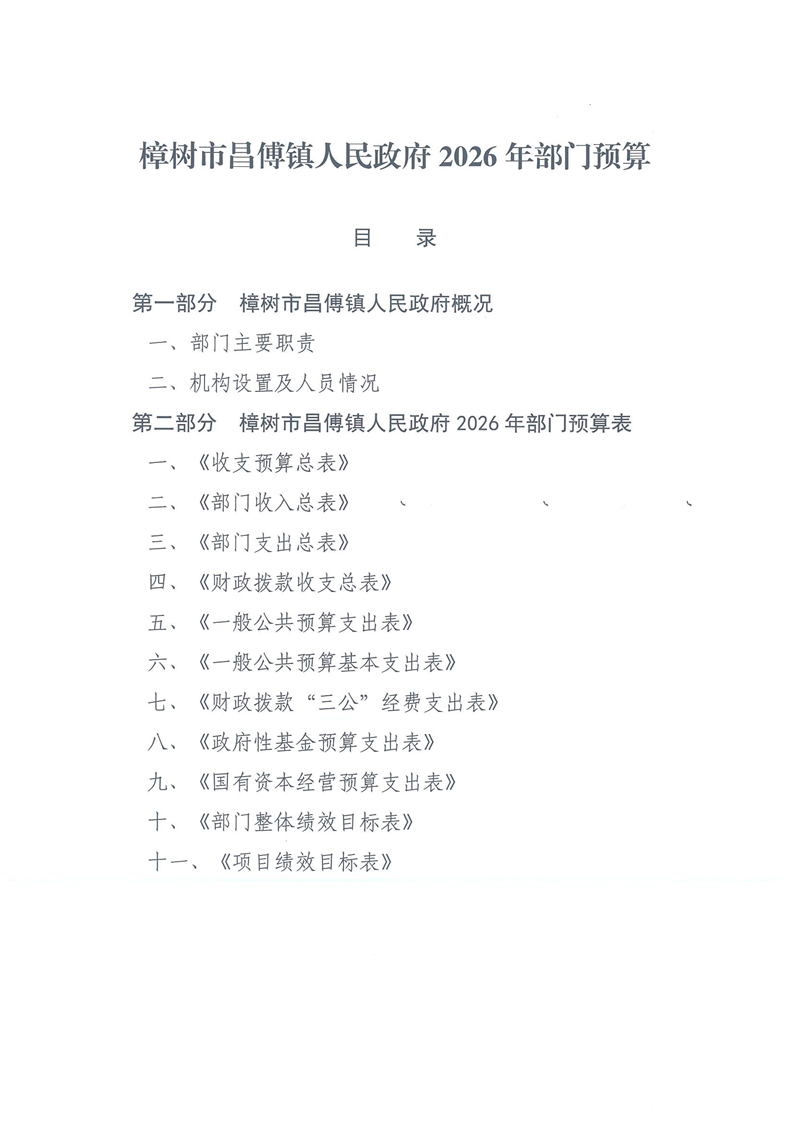 樟树市昌傅镇人民政府 2026 年部门预算

目　录

第一部分　樟树市昌傅镇人民政府概况

一、部门主要职责

二、机构设置及人员情况

第二部分　樟树市昌傅镇人民政府 2026 年部门预算表

一、《收支预算总表》

二、《部门收入总表》

三、《部门支出总表》

四、《财政拨款收支总表》

五、《一般公共预算支出表》

六、《一般公共预算基本支出表》

七、《财政拨款“三公”经费支出表》

八、《政府性基金预算支出表》

九、《国有资本经营预算支出表》

十、《部门整体绩效目标表》

十一、《项目绩效目标表》